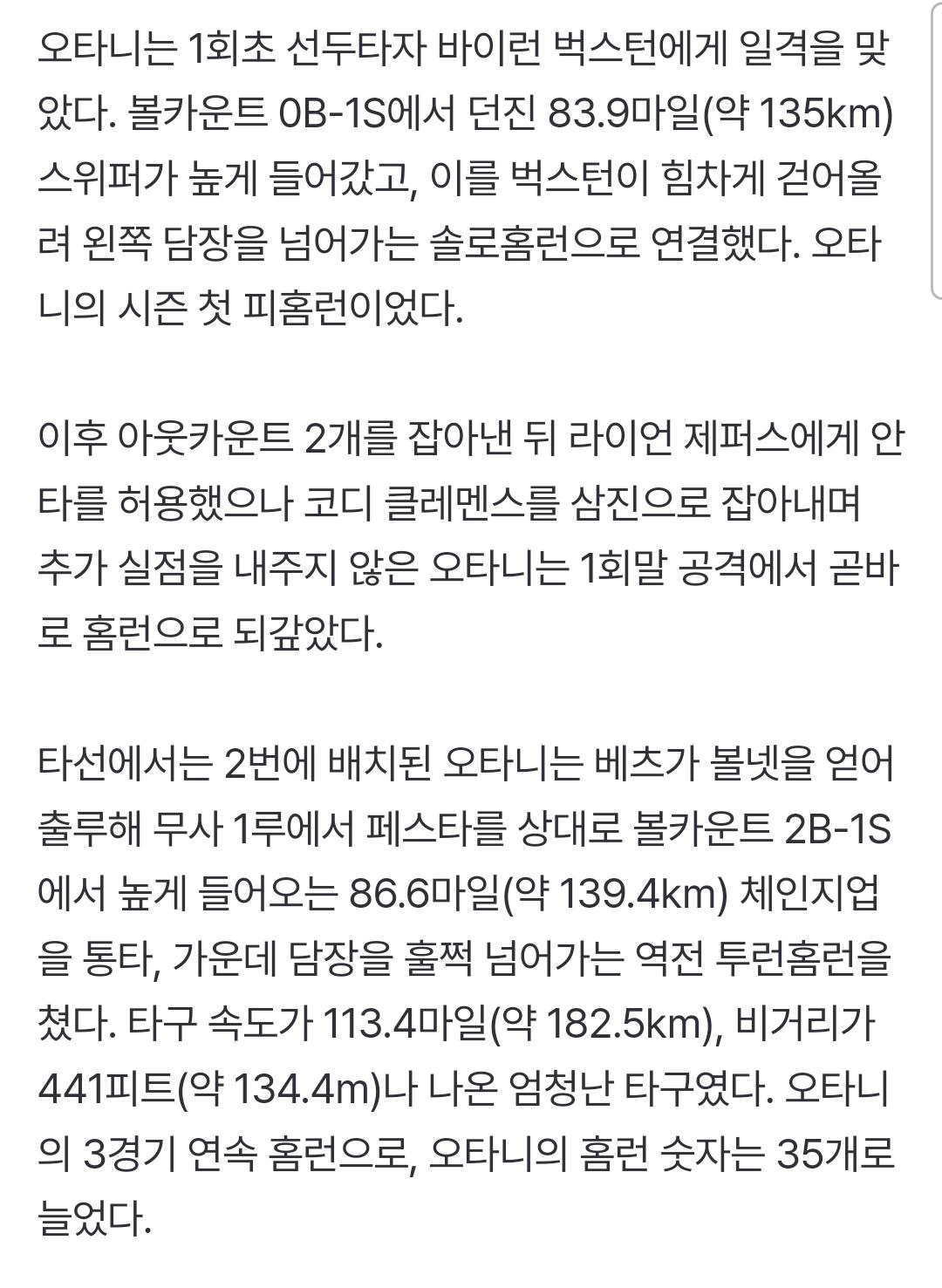 오타니는 1회초 선두타자 바이런 벅스턴에게 일격을 맞았다. 볼카운트 0B-1S에서 던진 83.9마일(약 135km) 스위퍼가 높게 들어갔고, 이를 벅스턴이 힘차게 걷어올려 왼쪽 담장을 넘어가는 솔로홈런으로 연결했다. 오타니의 시즌 첫 피홈런이었다.

이후 아웃카운트 2개를 잡아낸 뒤 라이언 제퍼스에게 안타를 허용했으나 코디 클레멘스를 삼진으로 잡아내며 추가 실점을 내주지 않은 오타니는 1회말 공격에서 곧바로 홈런으로 되갚았다.

타선에서는 2번에 배치된 오타니는 베츠가 볼넷을 얻어 출루해 무사 1루에서 페스타를 상대로 볼카운트 2B-1S에서 높게 들어오는 86.6마일(약 139.4km) 체인지업을 통타, 가운데 담장을 훌쩍 넘어가는 역전 투런홈런을 쳤다. 타구 속도가 113.4마일(약 182.5km), 비거리가 441피트(약 134.4m)나 나온 엄청난 타구였다. 오타니의 3경기 연속 홈런으로, 오타니의 홈런 숫자는 35개로 늘었다.